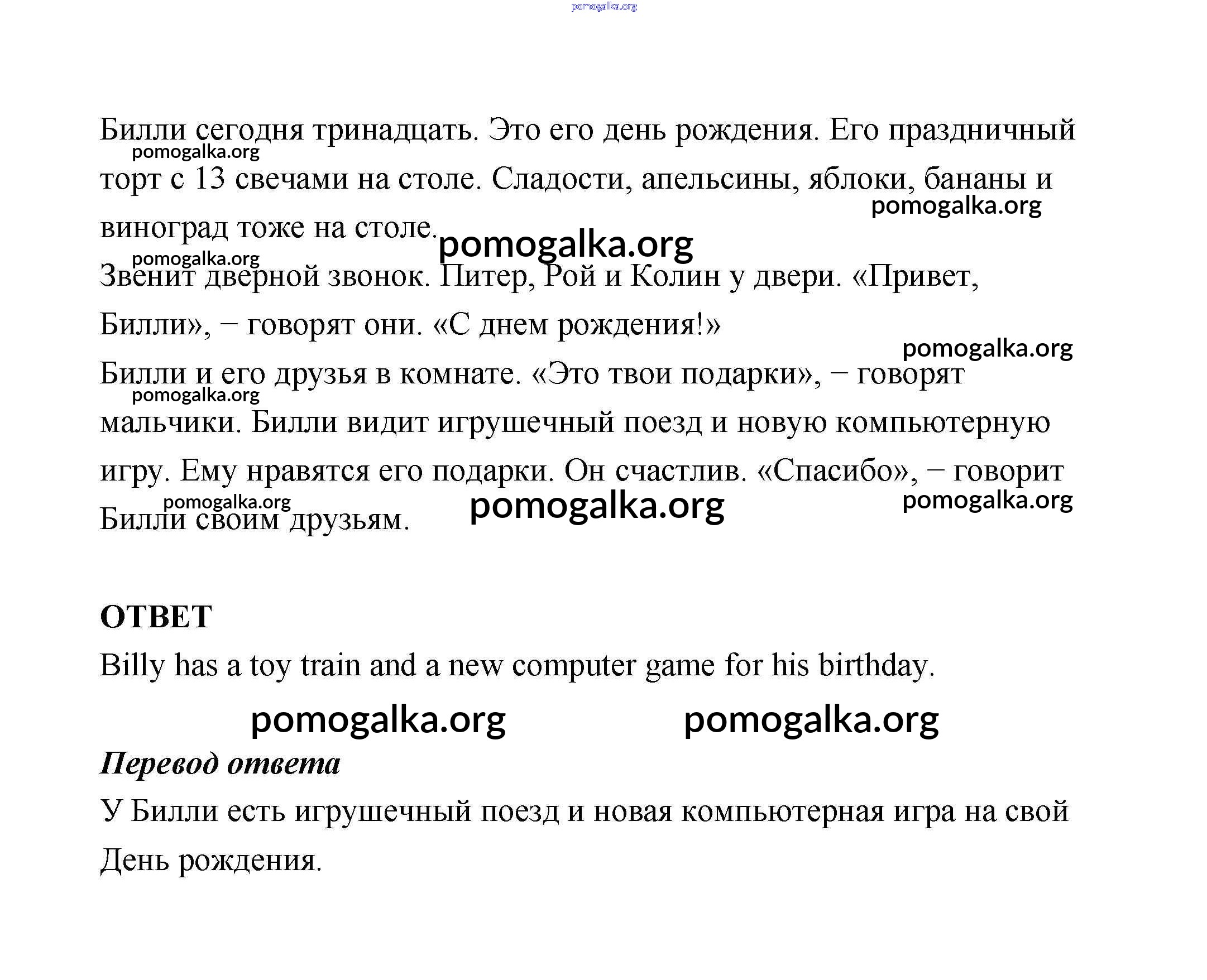 pomogalka.org

Билли сегодня тринадцать. Это его день рождения. Его праздничный торт с 13 свечами на столе. Сладости, апельсины, яблоки, бананы и виноград тоже на столе.

pomogalka.org pomogalka.org pomogalka.org pomogalka.org

Звенит дверной звонок. Питер, Рой и Колин у двери. «Привет, Билли», – говорят они. «С днем рождения!»

pomogalka.org

Билли и его друзья в комнате. «Это твои подарки», – говорят мальчики. Билли видит игрушечный поезд и новую компьютерную игру. Ему нравятся его подарки. Он счастлив. «Спасибо», – говорит Билли своим друзьям.

pomogalka.org pomogalka.org pomogalka.org pomogalka.org

ОТВЕТ

Billy has a toy train and a new computer game for his birthday.

pomogalka.org pomogalka.org

Перевод ответа

У Билли есть игрушечный поезд и новая компьютерная игра на свой День рождения.